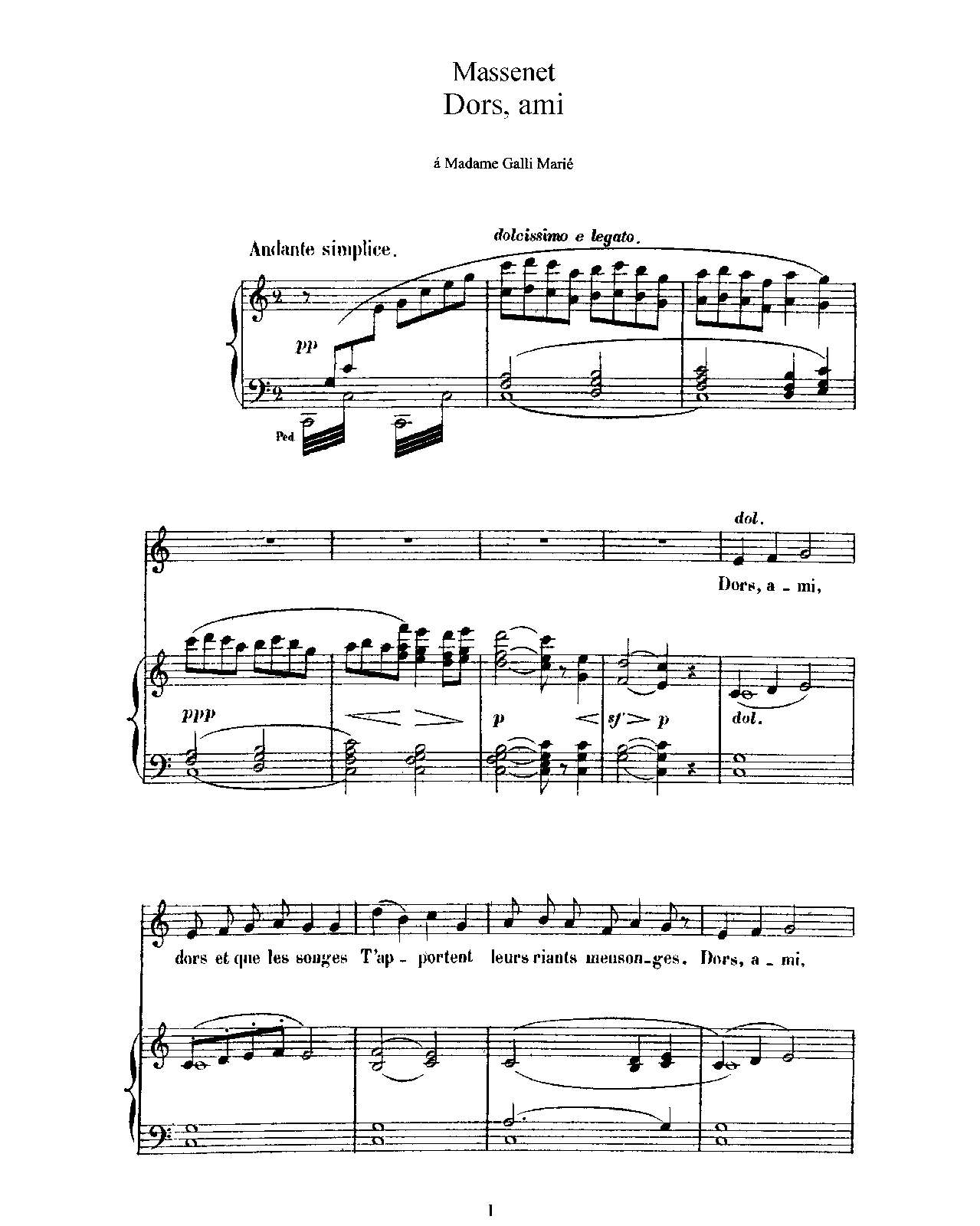 Massenet
Dors, ami

á Madame Galli Marié

Andante simplice.

dolcissimo e legato.

pp

Ped.

dol.

Dors, a - mi,

ppp

p

sf

p

dol.

dors et que les songes T'ap - portent leurs riants menson - ges. Dors, a - mi,

1